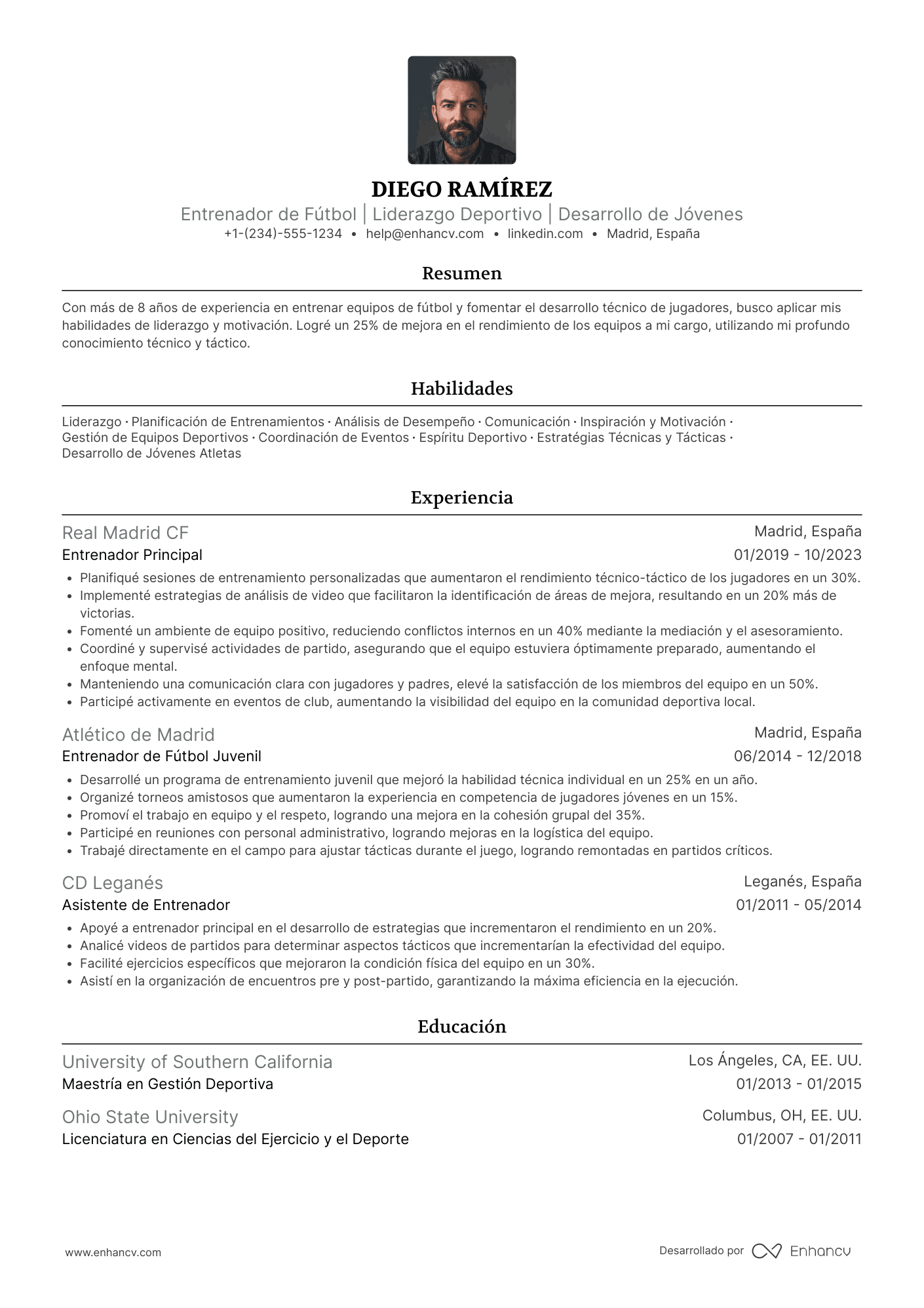 DIEGO RAMÍREZ

Entrenador de Fútbol | Liderazgo Deportivo | Desarrollo de Jóvenes

+1-(234)-555-1234 • help@enhancv.com • linkedin.com • Madrid, España

Resumen

Con más de 8 años de experiencia en entrenar equipos de fútbol y fomentar el desarrollo técnico de jugadores, busco aplicar mis habilidades de liderazgo y motivación. Logré un 25% de mejora en el rendimiento de los equipos a mi cargo, utilizando mi profundo conocimiento técnico y táctico.

Habilidades

Liderazgo · Planificación de Entrenamientos · Análisis de Desempeño · Comunicación · Inspiración y Motivación · Gestión de Equipos Deportivos · Coordinación de Eventos · Espíritu Deportivo · Estratégias Técnicas y Tácticas · Desarrollo de Jóvenes Atletas

Experiencia

Real Madrid CF
Madrid, España
Entrenador Principal
01/2019 - 10/2023

• Planifiqué sesiones de entrenamiento personalizadas que aumentaron el rendimiento técnico-táctico de los jugadores en un 30%.
• Implementé estrategias de análisis de video que facilitaron la identificación de áreas de mejora, resultando en un 20% más de victorias.
• Fomenté un ambiente de equipo positivo, reduciendo conflictos internos en un 40% mediante la mediación y el asesoramiento.
• Coordiné y supervisé actividades de partido, asegurando que el equipo estuviera óptimamente preparado, aumentando el enfoque mental.
• Manteniendo una comunicación clara con jugadores y padres, elevé la satisfacción de los miembros del equipo en un 50%.
• Participé activamente en eventos de club, aumentando la visibilidad del equipo en la comunidad deportiva local.

Atlético de Madrid
Madrid, España
Entrenador de Fútbol Juvenil
06/2014 - 12/2018

• Desarrollé un programa de entrenamiento juvenil que mejoró la habilidad técnica individual en un 25% en un año.
• Organizé torneos amistosos que aumentaron la experiencia en competencia de jugadores jóvenes en un 15%.
• Promoví el trabajo en equipo y el respeto, logrando una mejora en la cohesión grupal del 35%.
• Participé en reuniones con personal administrativo, logrando mejoras en la logística del equipo.
• Trabajé directamente en el campo para ajustar tácticas durante el juego, logrando remontadas en partidos críticos.

CD Leganés
Leganés, España
Asistente de Entrenador
01/2011 - 05/2014

• Apoyé a entrenador principal en el desarrollo de estrategias que incrementaron el rendimiento en un 20%.
• Analicé videos de partidos para determinar aspectos tácticos que incrementarían la efectividad del equipo.
• Facilité ejercicios específicos que mejoraron la condición física del equipo en un 30%.
• Asistí en la organización de encuentros pre y post-partido, garantizando la máxima eficiencia en la ejecución.

Educación

University of Southern California
Los Ángeles, CA, EE. UU.
Maestría en Gestión Deportiva
01/2013 - 01/2015

Ohio State University
Columbus, OH, EE. UU.
Licenciatura en Ciencias del Ejercicio y el Deporte
01/2007 - 01/2011

www.enhancv.com
Desarrollado por Enhancv